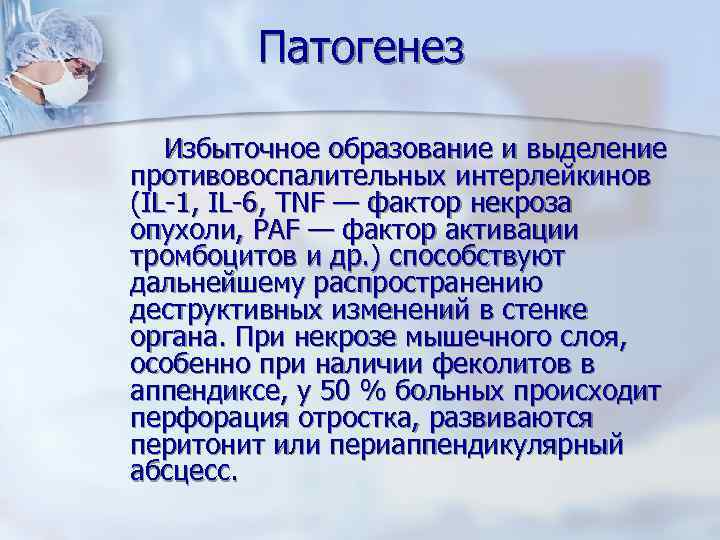 Патогенез

Избыточное образование и выделение противовоспалительных интерлейкинов (IL-1, IL-6, TNF — фактор некроза опухоли, PAF — фактор активации тромбоцитов и др.) способствуют дальнейшему распространению деструктивных изменений в стенке органа. При некрозе мышечного слоя, особенно при наличии феколитов в аппендиксе, у 50 % больных происходит перфорация отростка, развиваются перитонит или периаппендикулярный абсцесс.